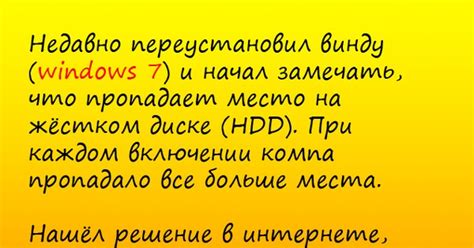 Недавно переустановил винду (windows 7) и начал замечать, что пропадает место на жёстком диске (HDD). При каждом включении компа пропадало все больше места.

Нашёл решение в интернете,